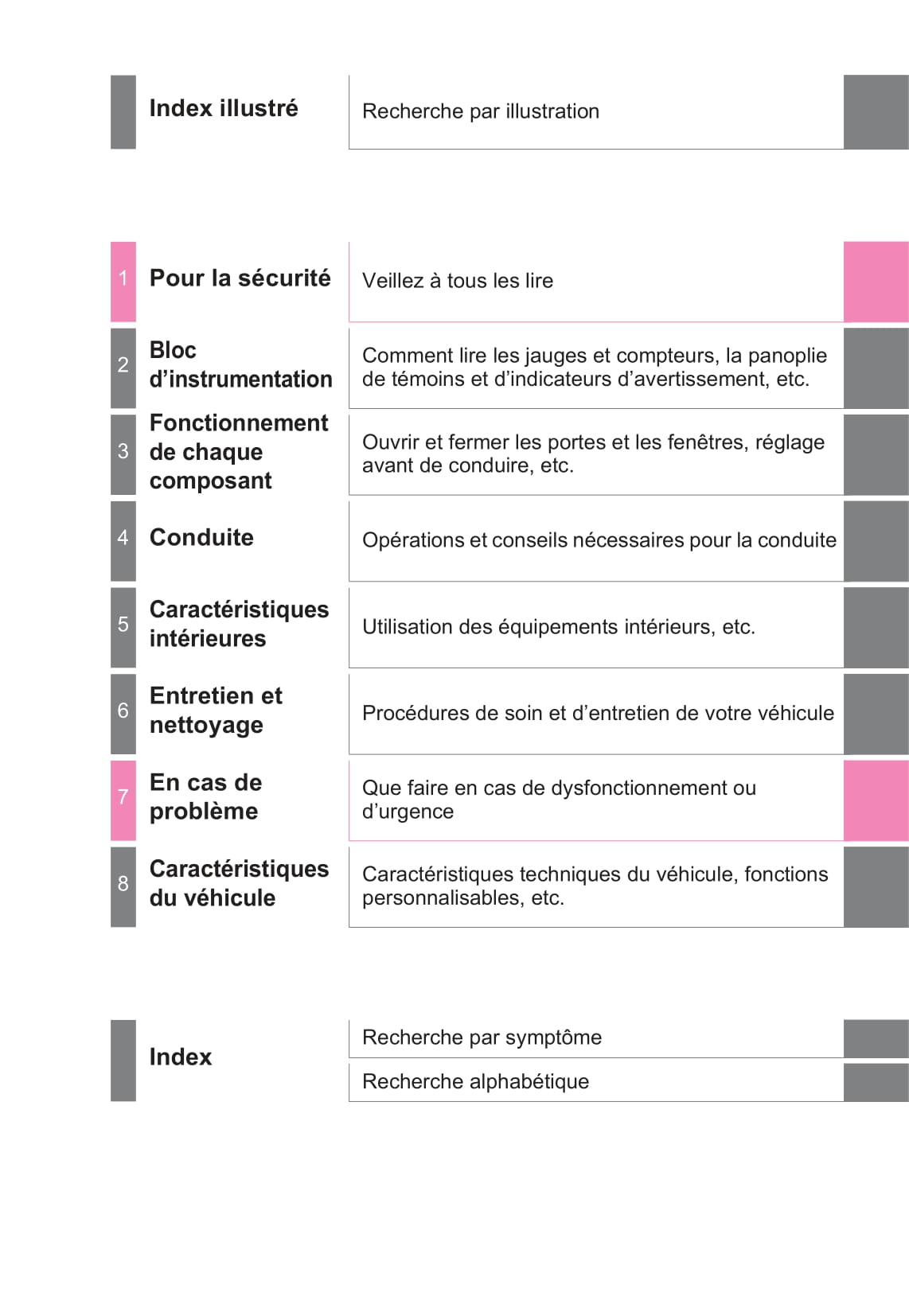 Index illustré
Recherche par illustration

1 Pour la sécurité
Veillez à tous les lire

2 Bloc d’instrumentation
Comment lire les jauges et compteurs, la panoplie de témoins et d’indicateurs d’avertissement, etc.

3 Fonctionnement de chaque composant
Ouvrir et fermer les portes et les fenêtres, réglage avant de conduire, etc.

4 Conduite
Opérations et conseils nécessaires pour la conduite

5 Caractéristiques intérieures
Utilisation des équipements intérieurs, etc.

6 Entretien et nettoyage
Procédures de soin et d’entretien de votre véhicule

7 En cas de problème
Que faire en cas de dysfonctionnement ou d’urgence

8 Caractéristiques du véhicule
Caractéristiques techniques du véhicule, fonctions personnalisables, etc.

Index
Recherche par symptôme
Recherche alphabétique